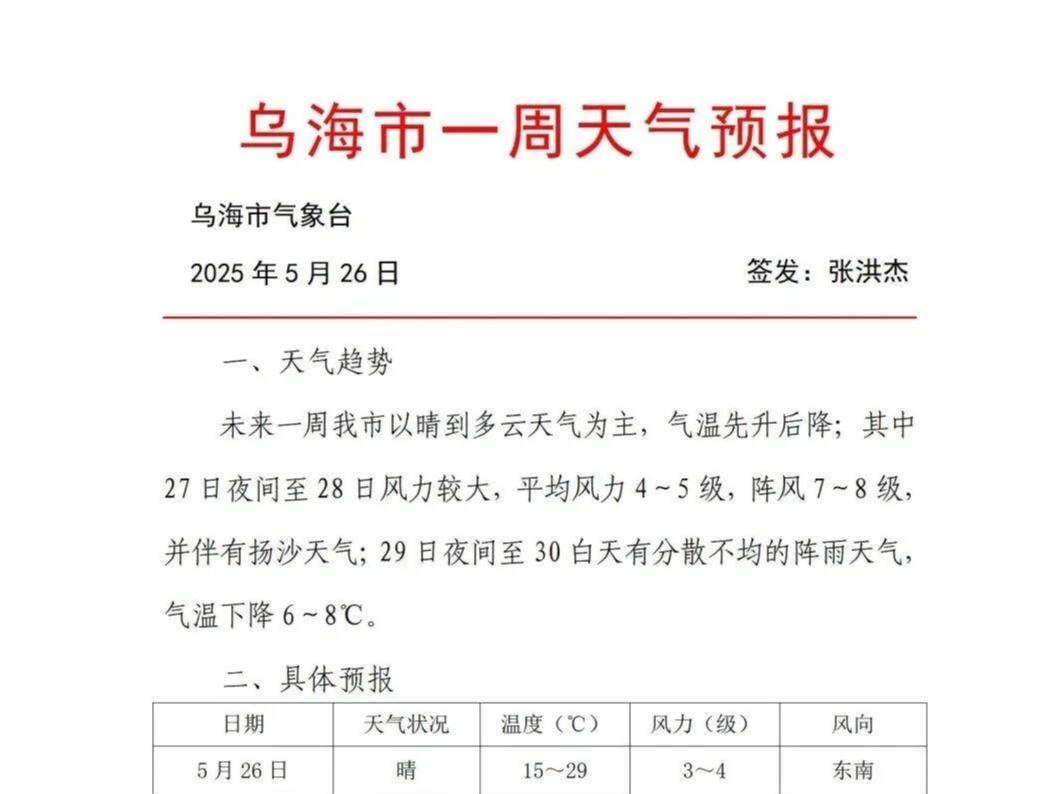 乌海市一周天气预报

乌海市气象台

2025 年 5 月 26 日

签发：张洪杰

一、天气趋势

未来一周我市以晴到多云天气为主，气温先升后降；其中 27 日夜间至 28 日风力较大，平均风力 4～5 级，阵风 7～8 级，并伴有扬沙天气；29 日夜间至 30 白天有分散不均的阵雨天气，气温下降 6～8℃。

二、具体预报

| 日期 | 天气状况 | 温度（℃） | 风力（级） | 风向 |
|---|---|---|---|---|
| 5 月 26 日 | 晴 | 15～29 | 3～4 | 东南 |